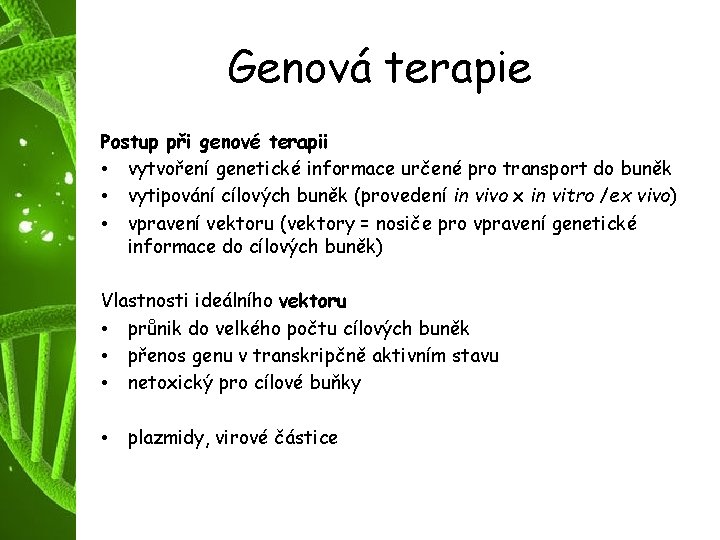 Genová terapie

Postup při genové terapii
• vytvoření genetické informace určené pro transport do buněk
• vytipování cílových buněk (provedení in vivo x in vitro /ex vivo)
• vpravení vektoru (vektory = nosiče pro vpravení genetické informace do cílových buněk)

Vlastnosti ideálního vektoru
• průnik do velkého počtu cílových buněk
• přenos genu v transkripčně aktivním stavu
• netoxický pro cílové buňky

• plazmidy, virové částice